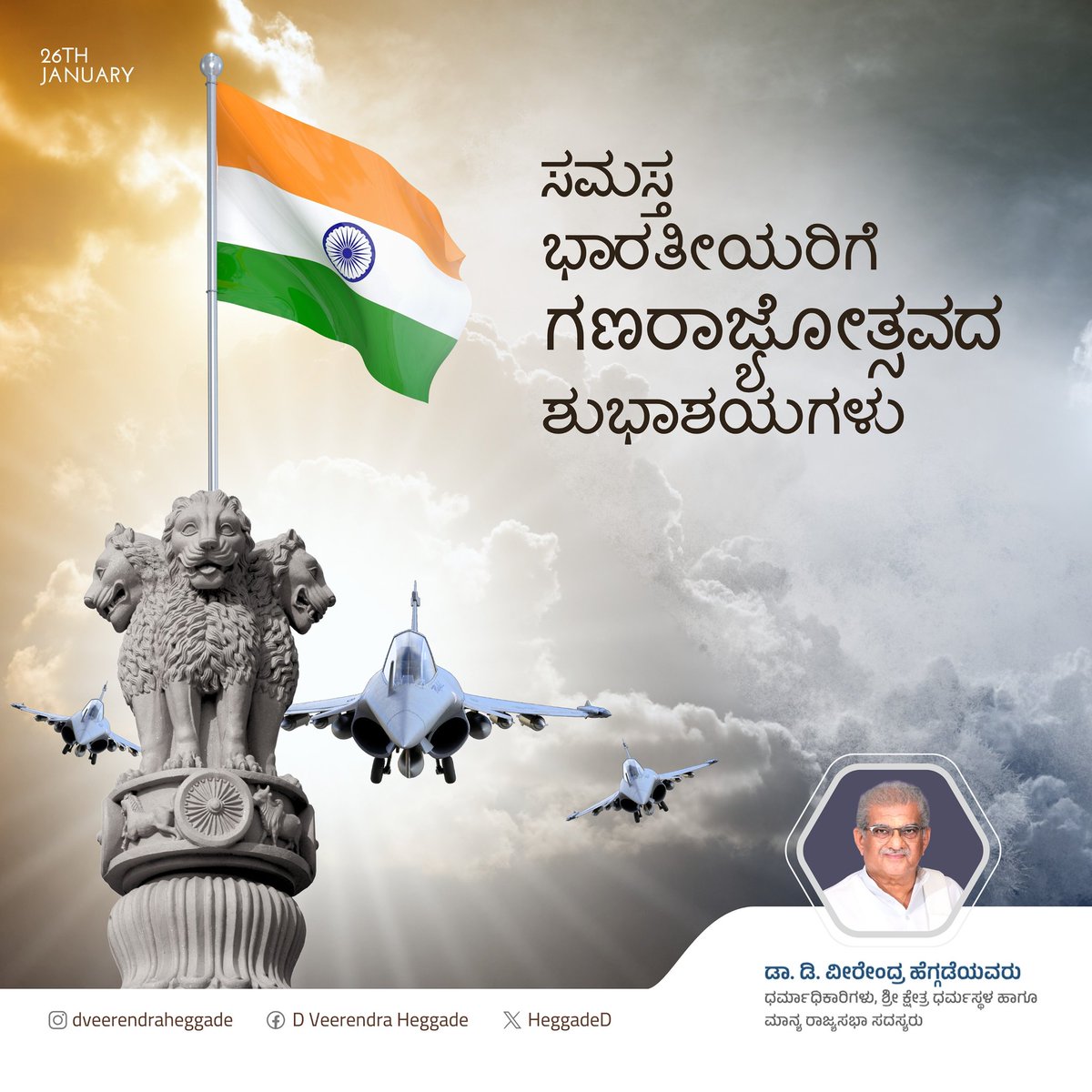 26TH
JANUARY

ಸಮಸ್ತ
ಭಾರತೀಯರಿಗೆ
ಗಣರಾಜ್ಯೋತ್ಸವದ
ಶುಭಾಶಯಗಳು

ಡಾ. ಡಿ. ವೀರೇಂದ್ರ ಹೆಗ್ಗಡೆಯವರು
ಧರ್ಮಾಧಿಕಾರಿಗಳು, ಶ್ರೀ ಕ್ಷೇತ್ರ ಧರ್ಮಸ್ಥಳ ಹಾಗೂ
ಮಾನ್ಯ ರಾಜ್ಯಸಭಾ ಸದಸ್ಯರು

dveerendraheggade
D Veerendra Heggade
HeggadeD